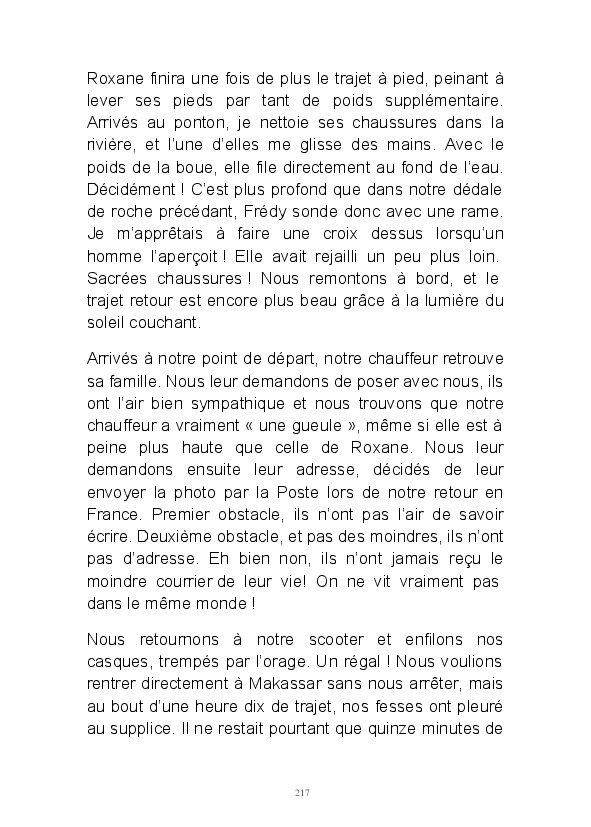 Roxane finira une fois de plus le trajet à pied, peinant à lever ses pieds par tant de poids supplémentaire. Arrivés au ponton, je nettoie ses chaussures dans la rivière, et l'une d'elles me glisse des mains. Avec le poids de la boue, elle file directement au fond de l'eau. Décidément ! C'est plus profond que dans notre dédale de roche précédant, Frédy sonde donc avec une rame. Je m'apprêtais à faire une croix dessus lorsqu'un homme l'aperçoit ! Elle avait rejailli un peu plus loin. Sacrées chaussures ! Nous remontons à bord, et le trajet retour est encore plus beau grâce à la lumière du soleil couchant.

Arrivés à notre point de départ, notre chauffeur retrouve sa famille. Nous leur demandons de poser avec nous, ils ont l'air bien sympathique et nous trouvons que notre chauffeur a vraiment « une gueule », même si elle est à peine plus haute que celle de Roxane. Nous leur demandons ensuite leur adresse, décidés de leur envoyer la photo par la Poste lors de notre retour en France. Premier obstacle, ils n'ont pas l'air de savoir écrire. Deuxième obstacle, et pas des moindres, ils n'ont pas d'adresse. Eh bien non, ils n'ont jamais reçu le moindre courrier de leur vie! On ne vit vraiment pas dans le même monde !

Nous retournons à notre scooter et enfilons nos casques, trempés par l'orage. Un régal ! Nous voulions rentrer directement à Makassar sans nous arrêter, mais au bout d'une heure dix de trajet, nos fesses ont pleuré au supplice. Il ne restait pourtant que quinze minutes de

217